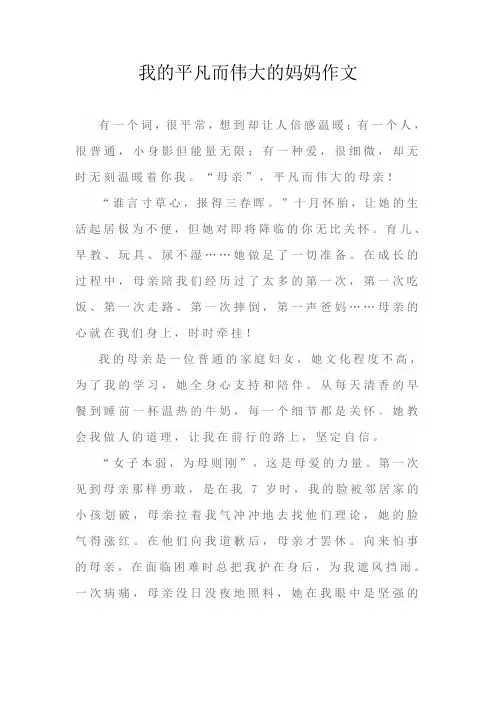 我的平凡而伟大的妈妈作文

有一个词，很平常，想到却让人倍感温暖；有一个人，很普通，小身影但能量无限；有一种爱，很细微，却无时无刻温暖着你我。“母亲”，平凡而伟大的母亲！

“谁言寸草心，报得三春晖。”十月怀胎，让她的生活起居极为不便，但她对即将降临的你无比关怀。育儿、早教、玩具、尿不湿……她做足了一切准备。在成长的过程中，母亲陪我们经历过了太多的第一次，第一次吃饭、第一次走路、第一次摔倒，第一声爸妈……母亲的心就在我们身上，时时牵挂！

我的母亲是一位普通的家庭妇女，她文化程度不高，为了我的学习，她全身心支持和陪伴。从每天清香的早餐到睡前一杯温热的牛奶，每一个细节都是关怀。她教会我做人的道理，让我在前行的路上，坚定自信。

“女子本弱，为母则刚”，这是母爱的力量。第一次见到母亲那样勇敢，是在我 7 岁时，我的脸被邻居家的小孩划破，母亲拉着我气冲冲地去找他们理论，她的脸气得涨红。在他们向我道歉后，母亲才罢休。向来怕事的母亲，在面临困难时总把我护在身后，为我遮风挡雨。一次病痛，母亲没日没夜地照料，她在我眼中是坚强的